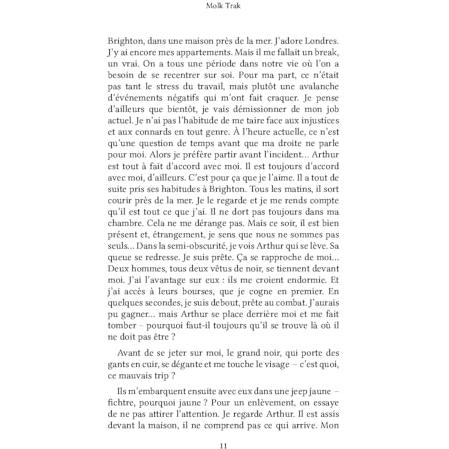 Molk Trak

Brighton, dans une maison près de la mer. J'adore Londres. J'y ai encore mes appartements. Mais il me fallait un break, un vrai. On a tous une période dans notre vie où l'on a besoin de se recentrer sur soi. Pour ma part, ce n'était pas tant le stress du travail, mais plutôt une avalanche d'événements négatifs qui m'ont fait craquer. Je pense d'ailleurs que bientôt, je vais démissionner de mon job actuel. Je n'ai pas l'habitude de me taire face aux injustices et aux connards en tout genre. À l'heure actuelle, ce n'est qu'une question de temps avant que ma droite ne parle pour moi. Alors je préfère partir avant l'incident... Arthur est tout à fait d'accord avec moi. Il est toujours d'accord avec moi, d'ailleurs. C'est pour ça que je l'aime. Il a tout de suite pris ses habitudes à Brighton. Tous les matins, il sort courir près de la mer. Je le regarde et je me rends compte qu'il est tout ce que j'ai. Il ne dort pas toujours dans ma chambre. Cela ne me dérange pas. Mais ce soir, il est bien présent et, étrangement, je sens que nous ne sommes pas seuls... Dans la semi-obscurité, je vois Arthur qui se lève. Sa queue se redresse. Je suis prête. Ça se rapproche de moi... Deux hommes, tous deux vêtus de noir, se tiennent devant moi. J'ai l'avantage sur eux : ils me croient endormie. Et j'ai accès à leurs bourses, que je cogne en premier. En quelques secondes, je suis debout, prête au combat. J'aurais pu gagner... mais Arthur se place derrière moi et me fait tomber – pourquoi faut-il toujours qu'il se trouve là où il ne doit pas être ?

Avant de se jeter sur moi, le grand noir, qui porte des gants en cuir, se dégante et me touche le visage – c'est quoi, ce mauvais trip ?

Ils m'embarquent ensuite avec eux dans une jeep jaune – fichtre, pourquoi jaune ? Pour un enlèvement, on essaye de ne pas attirer l'attention. Je regarde Arthur. Il est assis devant la maison, il ne comprend pas ce qui arrive. Mon

11